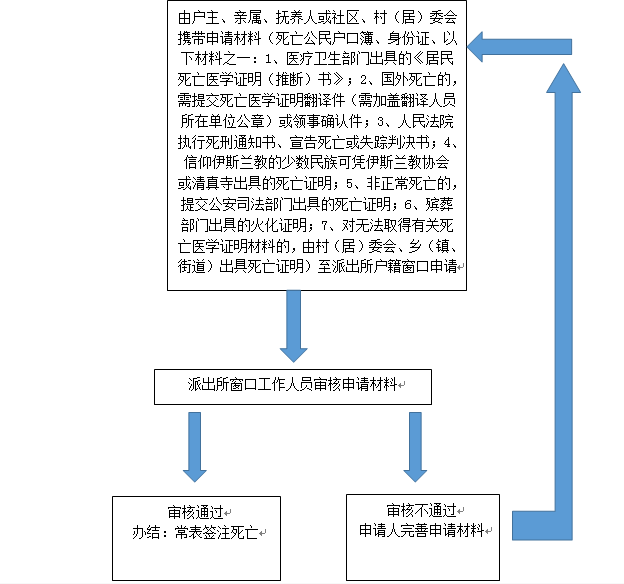 由户主、亲属、抚养人或社区、村（居）委会携带申请材料（死亡公民户口簿、身份证、以下材料之一：1、医疗卫生部门出具的《居民死亡医学证明（推断）书》；2、国外死亡的，需提交死亡医学证明翻译件（需加盖翻译人员所在单位公章）或领事确认件；3、人民法院执行死刑通知书、宣告死亡或失踪判决书；4、信仰伊斯兰教的少数民族可凭伊斯兰教协会或清真寺出具的死亡证明；5、非正常死亡的，提交公安司法部门出具的死亡证明；6、殡葬部门出具的火化证明；7、对无法取得有关死亡医学证明材料的，由村（居）委会、乡（镇、街道）出具死亡证明）至派出所户籍窗口申请

派出所窗口工作人员审核申请材料

审核通过
办结：常表签注死亡

审核不通过
申请人完善申请材料